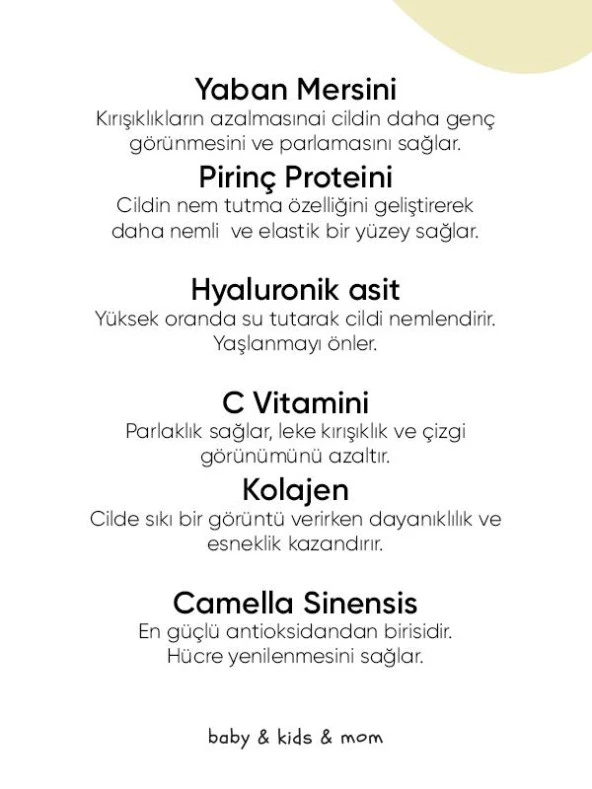 Yaban Mersini
Kırışıklıkların azalmasınai cildin daha genç görünmesini ve parlamasını sağlar.

Pirinç Proteini
Cildin nem tutma özelliğini geliştirerek daha nemli ve elastik bir yüzey sağlar.

Hyaluronik asit
Yüksek oranda su tutarak cildi nemlendirir. Yaşlanmayı önler.

C Vitamini
Parlaklık sağlar, leke kırışıklık ve çizgi görünümünü azaltır.

Kolajen
Cilde sıkı bir görüntü verirken dayanıklılık ve esneklik kazandırır.

Camella Sinensis
En güçlü antioksidandan birisidir. Hücre yenilenmesini sağlar.

baby & kids & mom